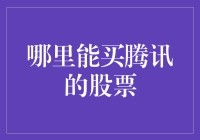 哪里能买腾讯的股票